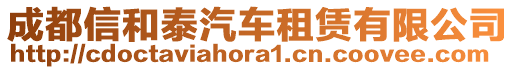 成都信和泰汽车租赁有限公司
http://cdoctaviahora1.cn.coovee.com